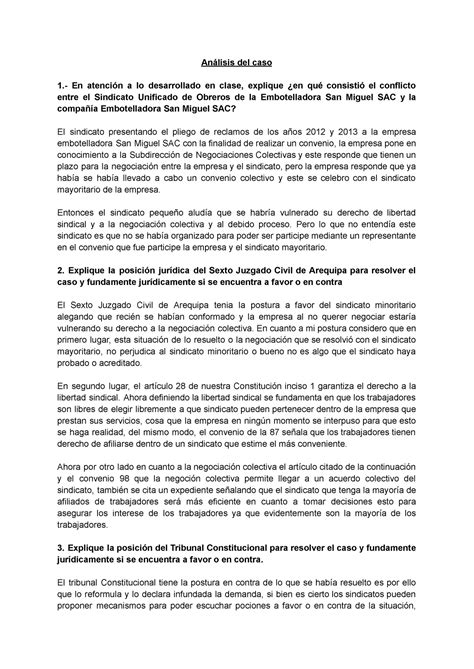 Análisis del caso

1.- En atención a lo desarrollado en clase, explique ¿en qué consistió el conflicto entre el Sindicato Unificado de Obreros de la Embotelladora San Miguel SAC y la compañía Embotelladora San Miguel SAC?

El sindicato presentando el pliego de reclamos de los años 2012 y 2013 a la empresa embotelladora San Miguel SAC con la finalidad de realizar un convenio, la empresa pone en conocimiento a la Subdirección de Negociaciones Colectivas y este responde que tienen un plazo para la negociación entre la empresa y el sindicato, pero la empresa responde que ya había se había llevado a cabo un convenio colectivo y este se celebro con el sindicato mayoritario de la empresa.

Entonces el sindicato pequeño aludía que se habría vulnerado su derecho de libertad sindical y a la negociación colectiva y al debido proceso. Pero lo que no entendía este sindicato es que no se había organizado para poder ser participe mediante un representante en el convenio que fue participe la empresa y el sindicato mayoritario.

2. Explique la posición jurídica del Sexto Juzgado Civil de Arequipa para resolver el caso y fundamente jurídicamente si se encuentra a favor o en contra

El Sexto Juzgado Civil de Arequipa tenia la postura a favor del sindicato minoritario alegando que recién se habían conformado y la empresa al no querer negociar estaría vulnerando su derecho a la negociación colectiva. En cuanto a mi postura considero que en primero lugar, esta situación de lo resuelto o la negociación que se resolvió con el sindicato mayoritario, no perjudica al sindicato minoritario o bueno no es algo que el sindicato haya probado o acreditado.

En segundo lugar, el artículo 28 de nuestra Constitución inciso 1 garantiza el derecho a la libertad sindical. Ahora definiendo la libertad sindical se fundamenta en que los trabajadores son libres de elegir libremente a que sindicato pueden pertenecer dentro de la empresa que prestan sus servicios, cosa que la empresa en ningún momento se interpuso para que esto se haga realidad, del mismo modo, el convenio de la 87 señala que los trabajadores tienen derecho de afiliarse dentro de un sindicato que estime el más conveniente.

Ahora por otro lado en cuanto a la negociación colectiva el artículo citado de la continuación y el convenio 98 que la negoción colectiva permite llegar a un acuerdo colectivo del sindicato, también se cita un expediente señalando que el sindicato que tenga la mayoría de afiliados de trabajadores será más eficiente en cuanto a tomar decisiones esto para asegurar los interese de los trabajadores ya que evidentemente son la mayoría de los trabajadores.

3. Explique la posición del Tribunal Constitucional para resolver el caso y fundamente jurídicamente si se encuentra a favor o en contra.

El tribunal Constitucional tiene la postura en contra de lo que se había resuelto es por ello que lo reformula y lo declara infundada la demanda, si bien es cierto los sindicatos pueden proponer mecanismos para poder escuchar pociones a favor o en contra de la situación,